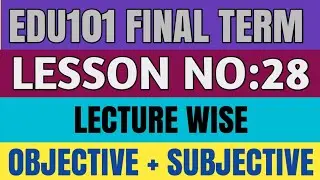 EDU101 FINAL TERM

LESSON NO:28

LECTURE WISE

OBJECTIVE + SUBJECTIVE